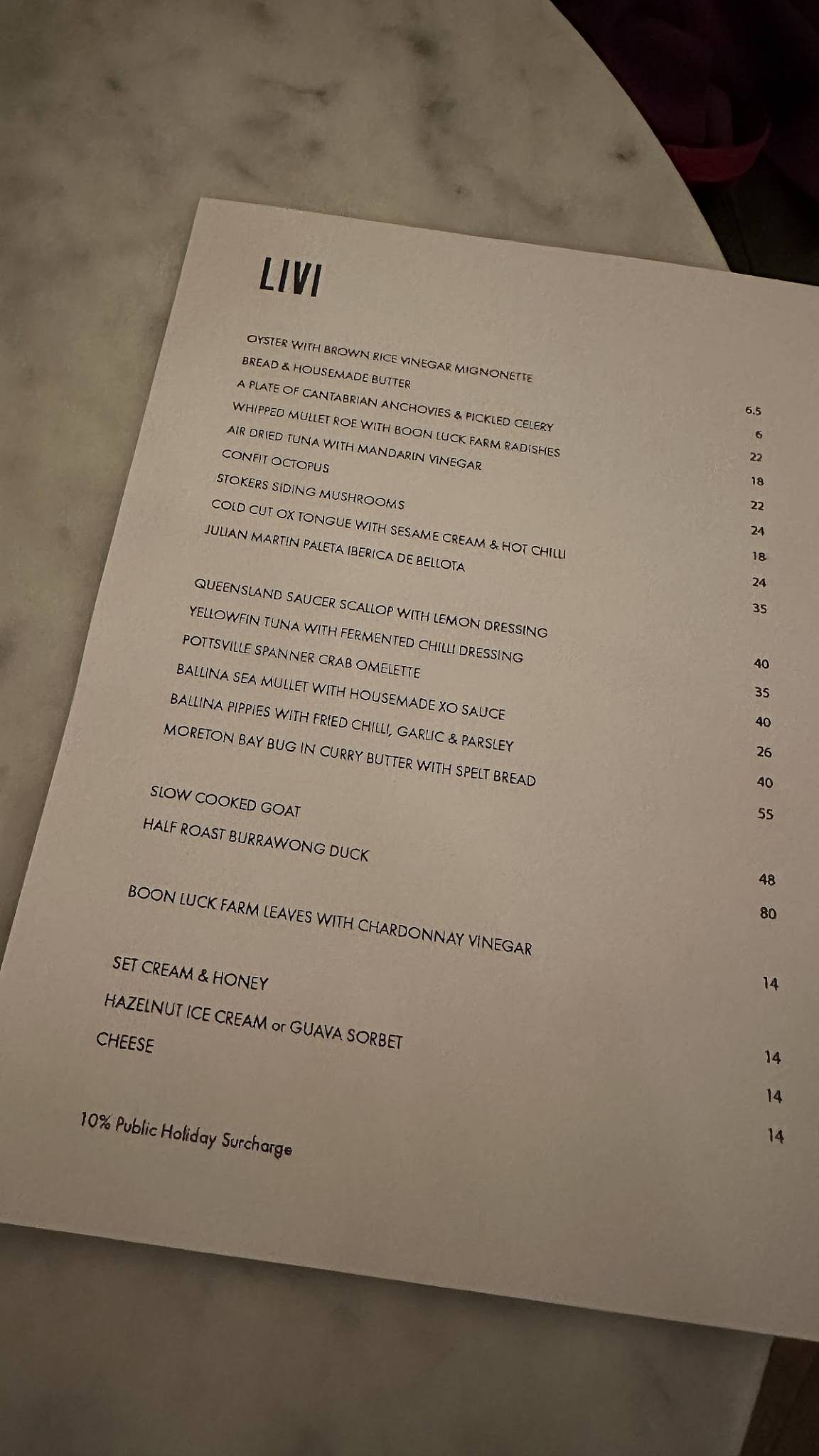 LIVI

OYSTER WITH BROWN RICE VINEGAR MIGNONETTE 6.5
BREAD & HOUSEMADE BUTTER 6
A PLATE OF CANTABRIAN ANCHOVIES & PICKLED CELERY 22
WHIPPED MULLET ROE WITH BOON LUCK FARM RADISHES 18
AIR DRIED TUNA WITH MANDARIN VINEGAR 22
CONFIT OCTOPUS 24
STOKERS SIDING MUSHROOMS 18
COLD CUT OX TONGUE WITH SESAME CREAM & HOT CHILLI 24
JULIAN MARTIN PALETA IBERICA DE BELLOTA 35

QUEENSLAND SAUCER SCALLOP WITH LEMON DRESSING 40
YELLOWFIN TUNA WITH FERMENTED CHILLI DRESSING 35
POTTSVILLE SPANNER CRAB OMELETTE 40
BALLINA SEA MULLET WITH HOUSEMADE XO SAUCE 26
BALLINA PIPPIES WITH FRIED CHILLI, GARLIC & PARSLEY 40
MORETON BAY BUG IN CURRY BUTTER WITH SPELT BREAD 55

SLOW COOKED GOAT 48
HALF ROAST BURRAWONG DUCK 80

BOON LUCK FARM LEAVES WITH CHARDONNAY VINEGAR 14

SET CREAM & HONEY 14
HAZELNUT ICE CREAM or GUAVA SORBET 14
CHEESE 14

10% Public Holiday Surcharge